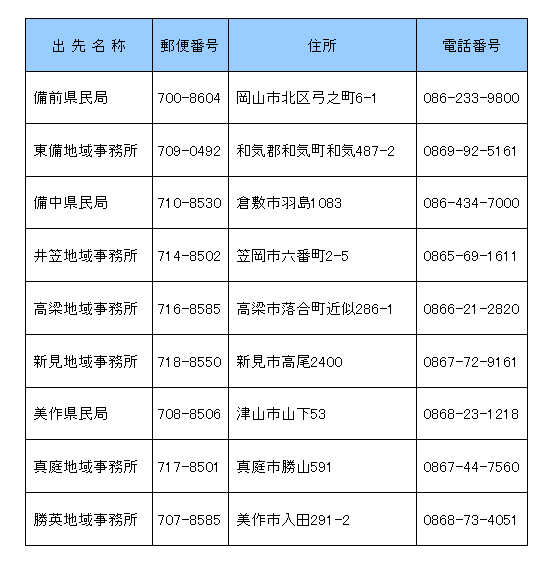 | 出先名称 | 郵便番号 | 住所 | 電話番号 |
|---|---|---|---|
| 備前県民局 | 700-8604 | 岡山市北区弓之町6-1 | 086-233-9800 |
| 東備地域事務所 | 709-0492 | 和気郡和気町和気487-2 | 0869-92-5161 |
| 備中県民局 | 710-8530 | 倉敷市羽島1083 | 086-434-7000 |
| 井笠地域事務所 | 714-8502 | 笠岡市六番町2-5 | 0865-69-1611 |
| 高梁地域事務所 | 716-8585 | 高梁市落合町近似286-1 | 0866-21-2820 |
| 新見地域事務所 | 718-8550 | 新見市高尾2400 | 0867-72-9161 |
| 美作県民局 | 708-8506 | 津山市山下53 | 0868-23-1218 |
| 真庭地域事務所 | 717-8501 | 真庭市勝山591 | 0867-44-7560 |
| 勝英地域事務所 | 707-8585 | 美作市入田291-2 | 0868-73-4051 |